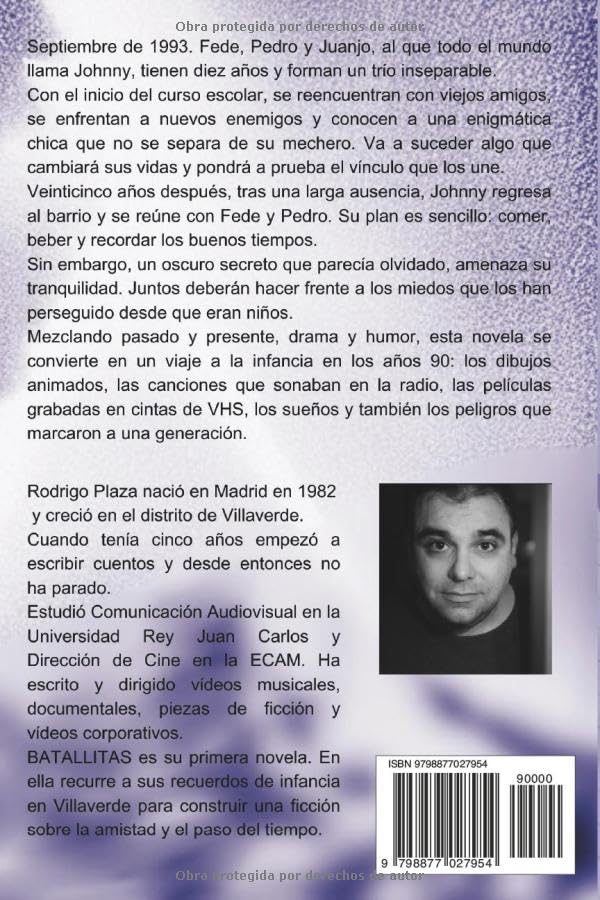 Obra protegida por derechos de autor

Septiembre de 1993. Fede, Pedro y Juanjo, al que todo el mundo llama Johnny, tienen diez años y forman un trío inseparable.
Con el inicio del curso escolar, se reencuentran con viejos amigos, se enfrentan a nuevos enemigos y conocen a una enigmática chica que no se separa de su mechero. Va a suceder algo que cambiará sus vidas y pondrá a prueba el vínculo que los une.
Veinticinco años después, tras una larga ausencia, Johnny regresa al barrio y se reúne con Fede y Pedro. Su plan es sencillo: comer, beber y recordar los buenos tiempos.
Sin embargo, un oscuro secreto que parecía olvidado, amenaza su tranquilidad. Juntos deberán hacer frente a los miedos que los han perseguido desde que eran niños.
Mezclando pasado y presente, drama y humor, esta novela se convierte en un viaje a la infancia en los años 90: los dibujos animados, las canciones que sonaban en la radio, las películas grabadas en cintas de VHS, los sueños y también los peligros que marcaron a una generación.

Rodrigo Plaza nació en Madrid en 1982 y creció en el distrito de Villaverde.
Cuando tenía cinco años empezó a escribir cuentos y desde entonces no ha parado.
Estudió Comunicación Audiovisual en la Universidad Rey Juan Carlos y Dirección de Cine en la ECAM. Ha escrito y dirigido vídeos musicales, documentales, piezas de ficción y vídeos corporativos.
BATALLITAS es su primera novela. En ella recurre a sus recuerdos de infancia en Villaverde para construir una ficción sobre la amistad y el paso del tiempo.

ISBN 9798877027954
90000
9 798877 027954

Obra protegida por derechos de autor